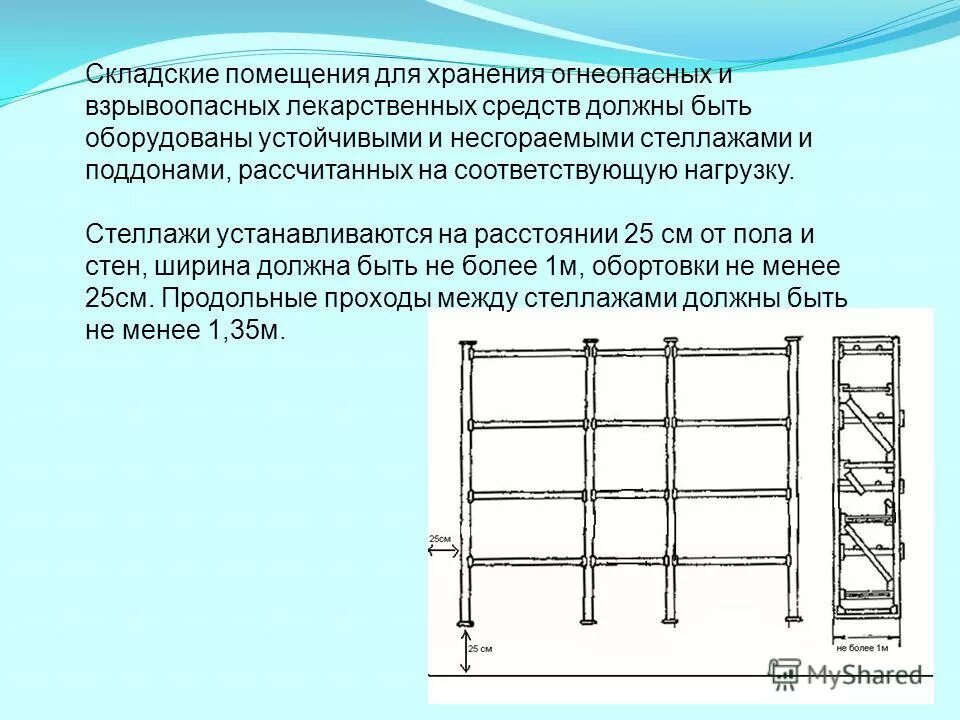 Складские помещения для хранения огнеопасных и взрывоопасных лекарственных средств должны быть оборудованы устойчивыми и несгораемыми стеллажами и поддонами, рассчитанных на соответствующую нагрузку.

Стеллажи устанавливаются на расстоянии 25 см от пола и стен, ширина должна быть не более 1м, обортовки не менее 25см. Продольные проходы между стеллажами должны быть не менее 1,35м.

25см

25 см

не более 1м

MyShared